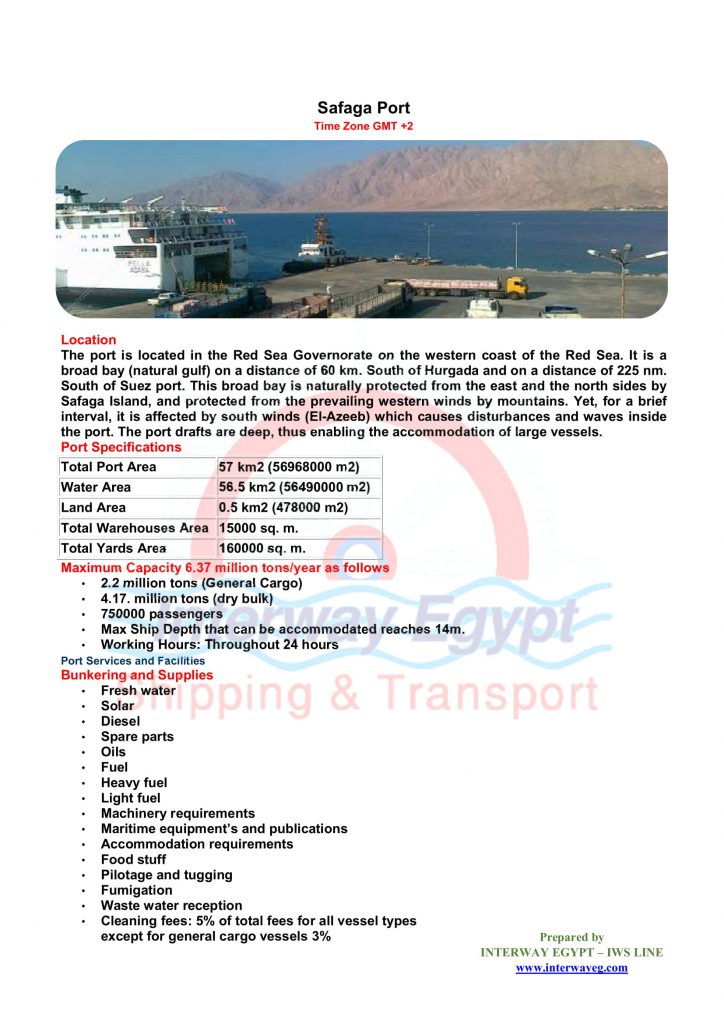 Safaga Port
Time Zone GMT +2

Location
The port is located in the Red Sea Governorate on the western coast of the Red Sea. It is a broad bay (natural gulf) on a distance of 60 km. South of Hurgada and on a distance of 225 nm. South of Suez port. This broad bay is naturally protected from the east and the north sides by Safaga Island, and protected from the prevailing western winds by mountains. Yet, for a brief interval, it is affected by south winds (El-Azeeb) which causes disturbances and waves inside the port. The port drafts are deep, thus enabling the accommodation of large vessels.

Port Specifications

| Total Port Area | 57 km2 (56968000 m2) |
|---|---|
| Water Area | 56.5 km2 (56490000 m2) |
| Land Area | 0.5 km2 (478000 m2) |
| Total Warehouses Area | 15000 sq. m. |
| Total Yards Area | 160000 sq. m. |

Maximum Capacity 6.37 million tons/year as follows
• 2.2 million tons (General Cargo)
• 4.17. million tons (dry bulk)
• 750000 passengers
• Max Ship Depth that can be accommodated reaches 14m.
• Working Hours: Throughout 24 hours

Port Services and Facilities
Bunkering and Supplies
• Fresh water
• Solar
• Diesel
• Spare parts
• Oils
• Fuel
• Heavy fuel
• Light fuel
• Machinery requirements
• Maritime equipment's and publications
• Accommodation requirements
• Food stuff
• Pilotage and tugging
• Fumigation
• Waste water reception
• Cleaning fees: 5% of total fees for all vessel types except for general cargo vessels 3%

Prepared by
INTERWAY EGYPT – IWS LINE
www.interwayeg.com

Interway Egypt
Shipping & Transport